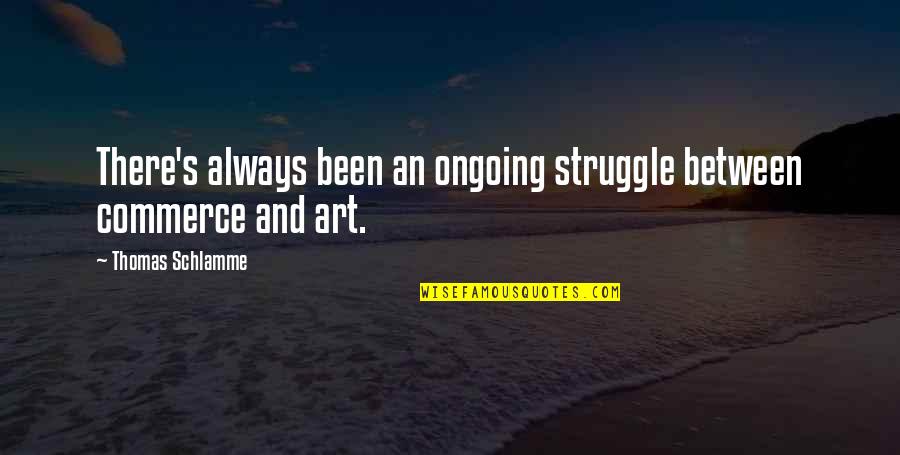 There's always been an ongoing struggle between commerce and art.

— Thomas Schlamme

WISEFAMOUSQUOTES.COM